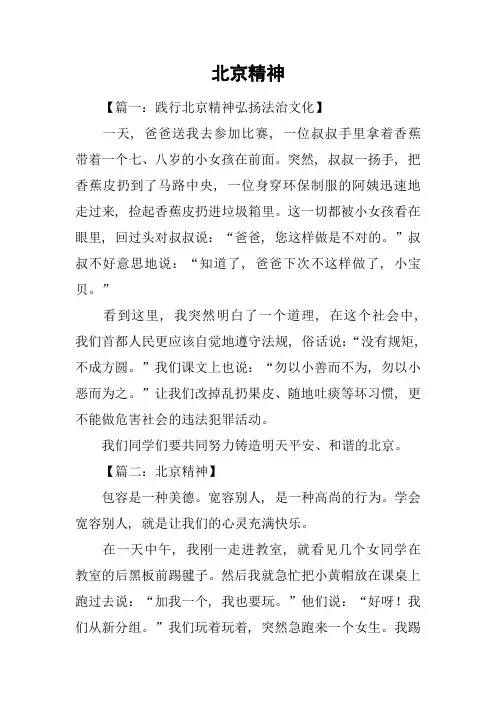 北京精神

【篇一：践行北京精神弘扬法治文化】

一天，爸爸送我去参加比赛，一位叔叔手里拿着香蕉带着一个七、八岁的小女孩在前面。突然，叔叔一扬手，把香蕉皮扔到了马路中央，一位身穿环保制服的阿姨迅速地走过来，捡起香蕉皮扔进垃圾箱里。这一切都被小女孩看在眼里，回过头对叔叔说：“爸爸，您这样做是不对的。”叔叔不好意思地说：“知道了，爸爸下次不这样做了，小宝贝。”

看到这里，我突然明白了一个道理，在这个社会中，我们首都人民更应该自觉地遵守法规，俗话说：“没有规矩，不成方圆。”我们课文上也说：“勿以小善而不为，勿以小恶而为之。”让我们改掉乱扔果皮、随地吐痰等坏习惯，更不能做危害社会的违法犯罪活动。

我们同学们要共同努力铸造明天平安、和谐的北京。

【篇二：北京精神】

包容是一种美德。宽容别人，是一种高尚的行为。学会宽容别人，就是让我们的心灵充满快乐。

在一天中午，我刚一走进教室，就看见几个女同学在教室的后黑板前踢毽子。然后我就急忙把小黄帽放在课桌上跑过去说：“加我一个，我也要玩。”他们说：“好呀！我们从新分组。”我们玩着玩着，突然急跑来一个女生。我踢